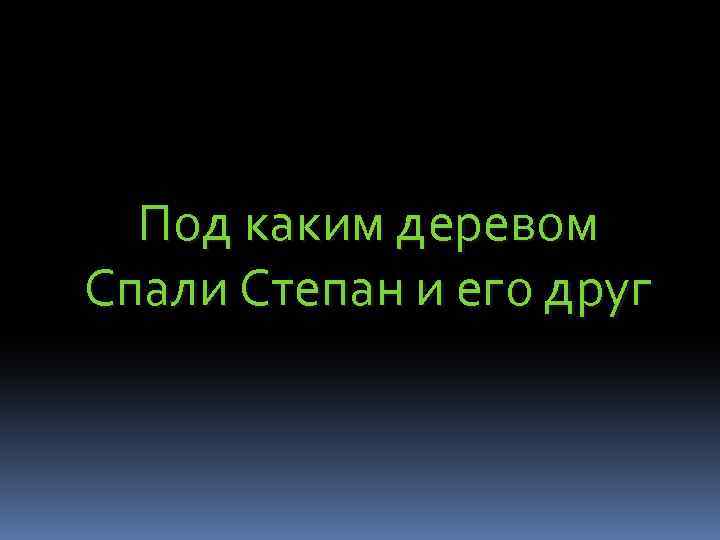 Под каким деревом
Спали Степан и его друг